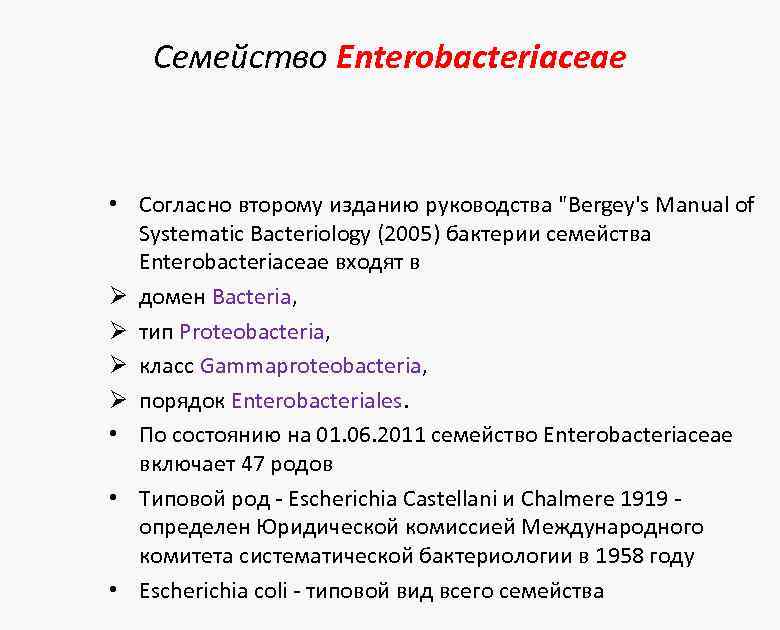 Семейство Enterobacteriaceae

• Согласно второму изданию руководства "Bergey's Manual of Systematic Bacteriology (2005) бактерии семейства Enterobacteriaceae входят в
➢ домен Bacteria,
➢ тип Proteobacteria,
➢ класс Gammaproteobacteria,
➢ порядок Enterobacteriales.
• По состоянию на 01.06.2011 семейство Enterobacteriaceae включает 47 родов
• Типовой род - Escherichia Castellani и Chalmere 1919 - определен Юридической комиссией Международного комитета систематической бактериологии в 1958 году
• Escherichia coli - типовой вид всего семейства